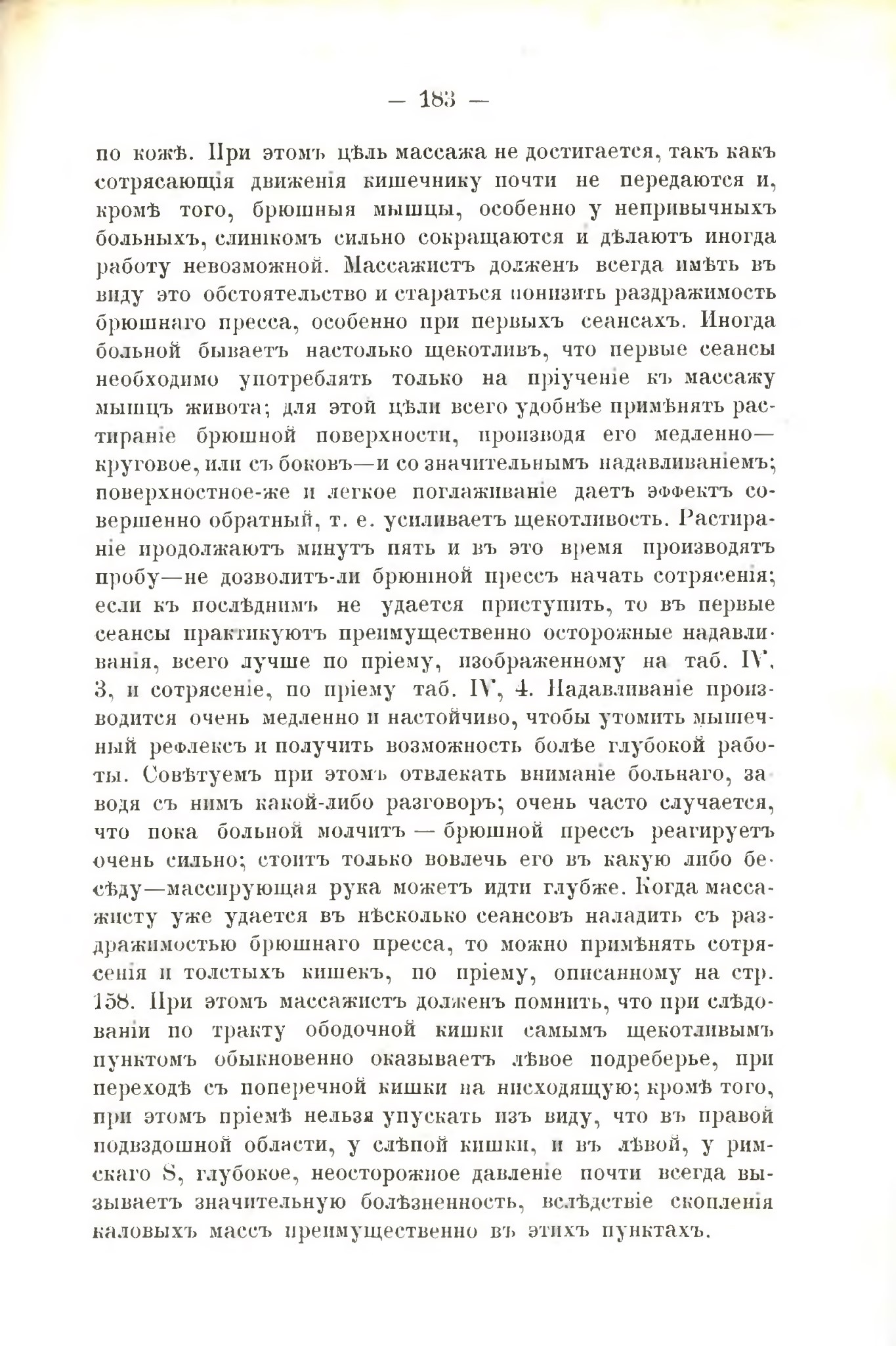 — 183 —

по кожѣ. При этомъ цѣль массажа не достигается, такъ какъ сотрясающія движенія кишечнику почти не передаются и, кромѣ того, брюшныя мышцы, особенно у непривычныхъ больныхъ, слишкомъ сильно сокращаются и дѣлаютъ иногда работу невозможной. Массажистъ долженъ всегда имѣть въ виду это обстоятельство и стараться понизить раздражимость брюшнаго пресса, особенно при первыхъ сеансахъ. Иногда больной бываетъ настолько щекотливъ, что первые сеансы необходимо употреблять только на пріученіе къ массажу мышцъ живота; для этой цѣли всего удобнѣе примѣнять растираніе брюшной поверхности, производя его медленно—круговое, или съ боковъ—и со значительнымъ надавливаніемъ; поверхностное-же и легкое поглаживаніе даетъ эффектъ совершенно обратный, т. е. усиливаетъ щекотливость. Растираніе продолжаютъ минутъ пять и въ это время производятъ пробу—не дозволитъ-ли брюшной прессъ начать сотрясенія; если къ послѣднимъ не удается приступить, то въ первые сеансы практикуютъ преимущественно осторожные надавливанія, всего лучше по пріему, изображенному на таб. IV, 3, и сотрясеніе, по пріему таб. IV, 4. Надавливаніе производится очень медленно и настойчиво, чтобы утомить мышечный рефлексъ и получить возможность болѣе глубокой работы. Совѣтуемъ при этомъ отвлекать вниманіе больнаго, заводя съ нимъ какой-либо разговоръ; очень часто случается, что пока больной молчитъ — брюшной прессъ реагируетъ очень сильно; стоитъ только вовлечь его въ какую либо бесѣду—массирующая рука можетъ идти глубже. Когда массажисту уже удается въ нѣсколько сеансовъ наладить съ раздражимостью брюшнаго пресса, то можно примѣнять сотрясенія и толстыхъ кишекъ, по пріему, описанному на стр. 158. При этомъ массажистъ долженъ помнить, что при слѣдованіи по тракту ободочной кишки самымъ щекотливымъ пунктомъ обыкновенно оказываетъ лѣвое подреберье, при переходѣ съ поперечной кишки на нисходящую; кромѣ того, при этомъ пріемѣ нельзя упускать изъ виду, что въ правой подвздошной области, у слѣпой кишки, и въ лѣвой, у римскаго S, глубокое, неосторожное давленіе почти всегда вызываетъ значительную болѣзненность, вслѣдствіе скопленія каловыхъ массъ преимущественно въ этихъ пунктахъ.